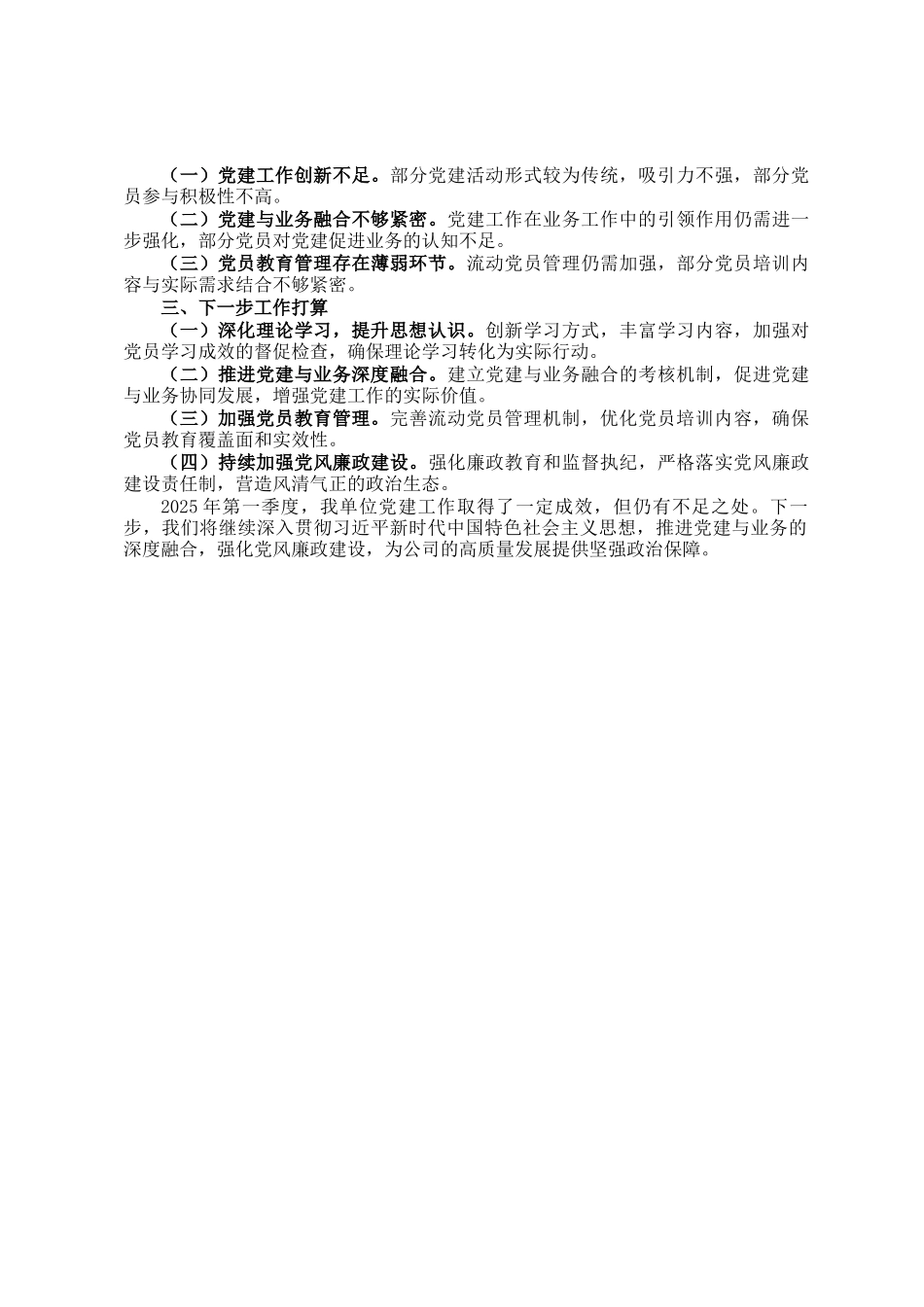 （一）党建工作创新不足。部分党建活动形式较为传统，吸引力不强，部分党员参与积极性不高。

（二）党建与业务融合不够紧密。党建工作在业务工作中的引领作用仍需进一步强化，部分党员对党建促进业务的认知不足。

（三）党员教育管理存在薄弱环节。流动党员管理仍需加强，部分党员培训内容与实际需求结合不够紧密。

三、下一步工作打算

（一）深化理论学习，提升思想认识。创新学习方式，丰富学习内容，加强对党员学习成效的督促检查，确保理论学习转化为实际行动。

（二）推进党建与业务深度融合。建立党建与业务融合的考核机制，促进党建与业务协同发展，增强党建工作的实际价值。

（三）加强党员教育管理。完善流动党员管理机制，优化党员培训内容，确保党员教育覆盖面和实效性。

（四）持续加强党风廉政建设。强化廉政教育和监督执纪，严格落实党风廉政建设责任制，营造风清气正的政治生态。

2025年第一季度，我单位党建工作取得了一定成效，但仍有不足之处。下一步，我们将继续深入贯彻习近平新时代中国特色社会主义思想，推进党建与业务的深度融合，强化党风廉政建设，为公司的高质量发展提供坚强政治保障。